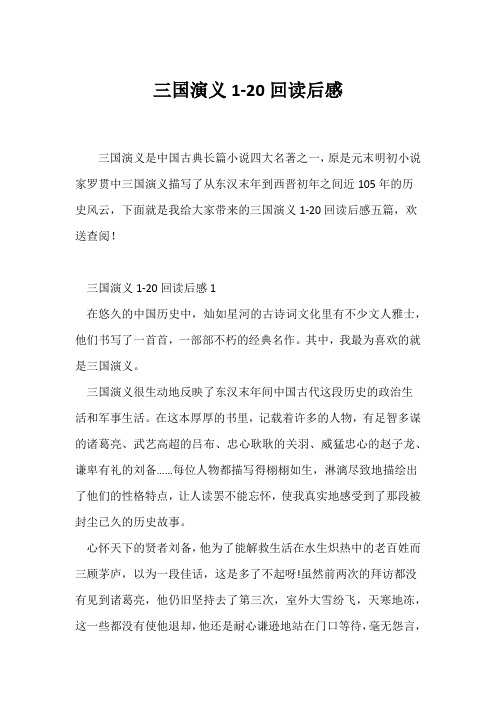 三国演义 1-20 回读后感

三国演义是中国古典长篇小说四大名著之一，原是元末明初小说家罗贯中三国演义描写了从东汉末年到西晋初年之间近 105 年的历史风云，下面就是我给大家带来的三国演义 1-20 回读后感五篇，欢送查阅！

三国演义 1-20 回读后感 1

在悠久的中国历史中，灿如星河的古诗词文化里有不少文人雅士，他们书写了一首首，一部部不朽的经典名作。其中，我最为喜欢的就是三国演义。

三国演义很生动地反映了东汉末年间中国古代这段历史的政治生活和军事生活。在这本厚厚的书里，记载着许多的人物，有足智多谋的诸葛亮、武艺高超的吕布、忠心耿耿的关羽、威猛忠心的赵子龙、谦卑有礼的刘备……每位人物都描写得栩栩如生，淋漓尽致地描绘出了他们的性格特点，让人读罢不能忘怀，使我真实地感受到了那段被封尘已久的历史故事。

心怀天下的贤者刘备，他为了能解救生活在水生炽热中的老百姓而三顾茅庐，以为一段佳话，这是多了不起呀!虽然前两次的拜访都没有见到诸葛亮，他仍旧坚持去了第三次，室外大雪纷飞，天寒地冻，这一些都没有使他退却，他还是耐心谦逊地站在门口等待，毫无怨言，